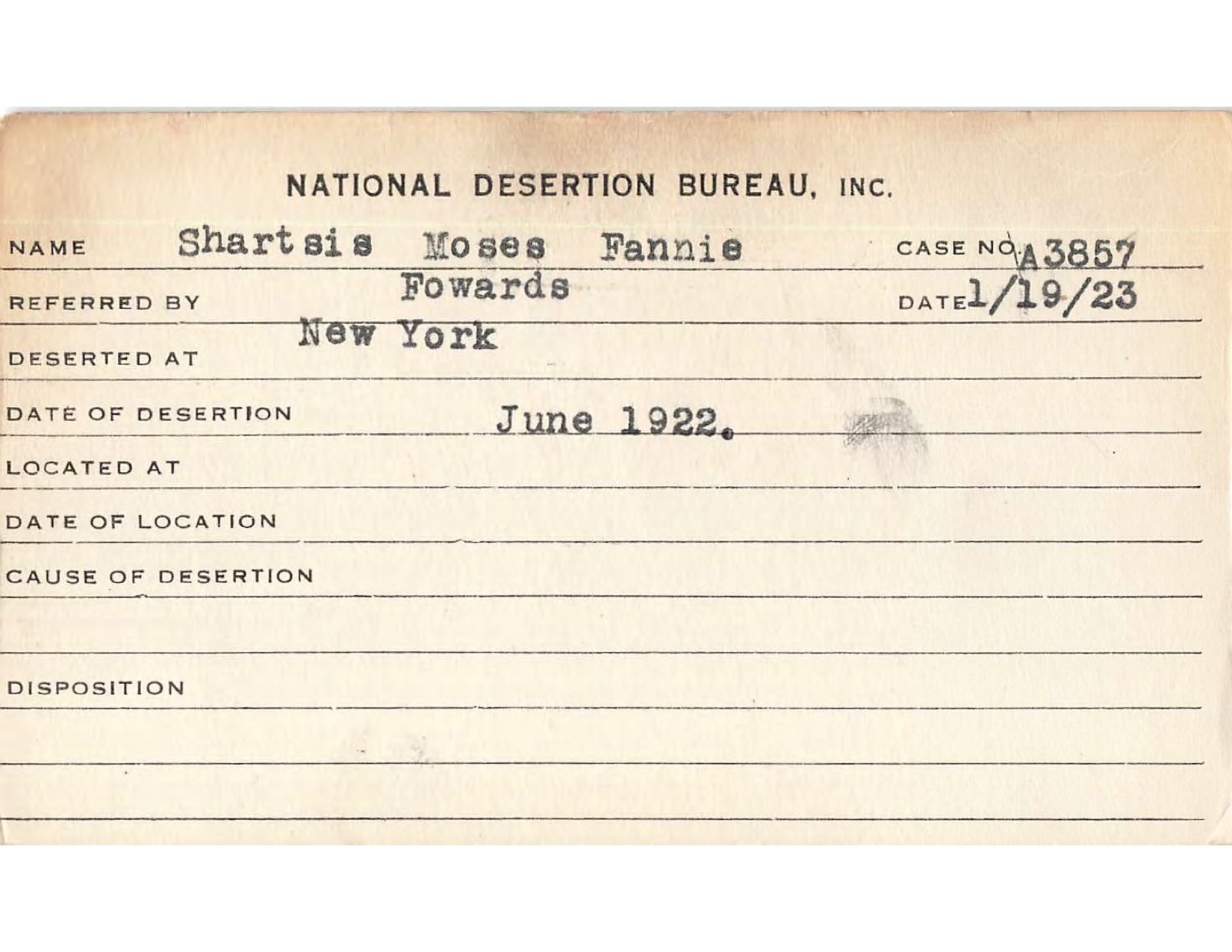 NATIONAL DESERTION BUREAU, INC.

NAME Shartsis Moses Fannie CASE NO. A3857

REFERRED BY Fowards DATE 1/19/23

DESERTED AT New York

DATE OF DESERTION June 1922.

LOCATED AT

DATE OF LOCATION

CAUSE OF DESERTION

DISPOSITION